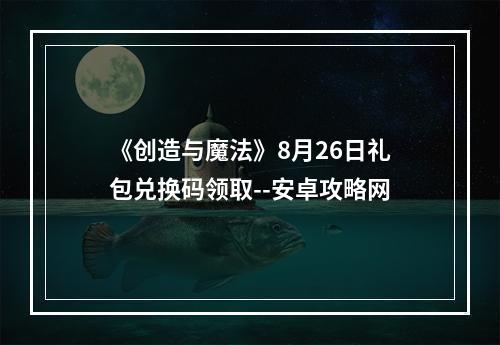 《创造与魔法》8月26日礼包兑换码领取--安卓攻略网